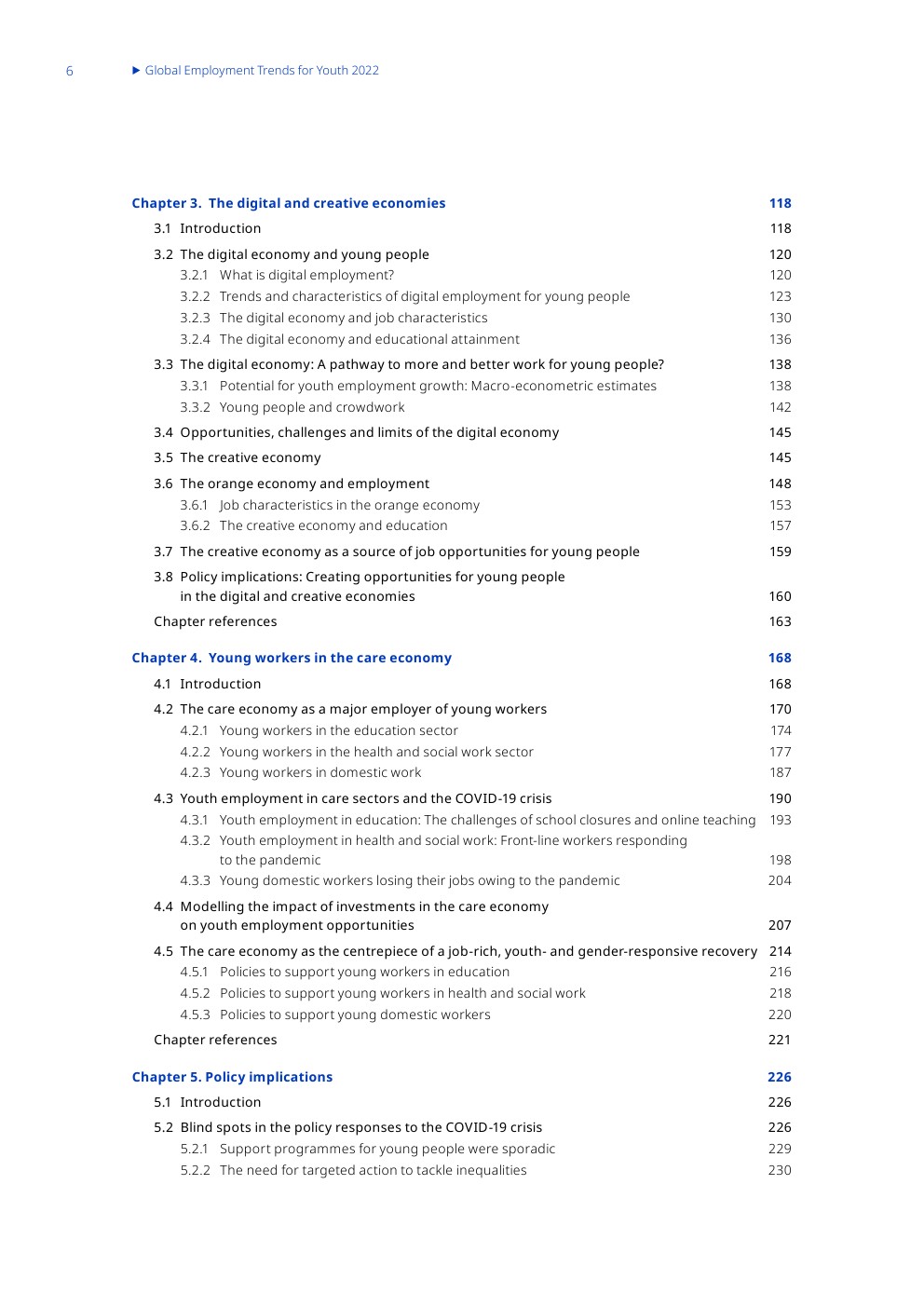 6 ▶ Global Employment Trends for Youth 2022

Chapter 3. The digital and creative economies 118

3.1 Introduction 118

3.2 The digital economy and young people 120
3.2.1 What is digital employment? 120
3.2.2 Trends and characteristics of digital employment for young people 123
3.2.3 The digital economy and job characteristics 130
3.2.4 The digital economy and educational attainment 136

3.3 The digital economy: A pathway to more and better work for young people? 138
3.3.1 Potential for youth employment growth: Macro-econometric estimates 138
3.3.2 Young people and crowdwork 142

3.4 Opportunities, challenges and limits of the digital economy 145

3.5 The creative economy 145

3.6 The orange economy and employment 148
3.6.1 Job characteristics in the orange economy 153
3.6.2 The creative economy and education 157

3.7 The creative economy as a source of job opportunities for young people 159

3.8 Policy implications: Creating opportunities for young people in the digital and creative economies 160

Chapter references 163

Chapter 4. Young workers in the care economy 168

4.1 Introduction 168

4.2 The care economy as a major employer of young workers 170
4.2.1 Young workers in the education sector 174
4.2.2 Young workers in the health and social work sector 177
4.2.3 Young workers in domestic work 187

4.3 Youth employment in care sectors and the COVID-19 crisis 190
4.3.1 Youth employment in education: The challenges of school closures and online teaching 193
4.3.2 Youth employment in health and social work: Front-line workers responding to the pandemic 198
4.3.3 Young domestic workers losing their jobs owing to the pandemic 204

4.4 Modelling the impact of investments in the care economy on youth employment opportunities 207

4.5 The care economy as the centrepiece of a job-rich, youth- and gender-responsive recovery 214
4.5.1 Policies to support young workers in education 216
4.5.2 Policies to support young workers in health and social work 218
4.5.3 Policies to support young domestic workers 220

Chapter references 221

Chapter 5. Policy implications 226

5.1 Introduction 226

5.2 Blind spots in the policy responses to the COVID-19 crisis 226
5.2.1 Support programmes for young people were sporadic 229
5.2.2 The need for targeted action to tackle inequalities 230